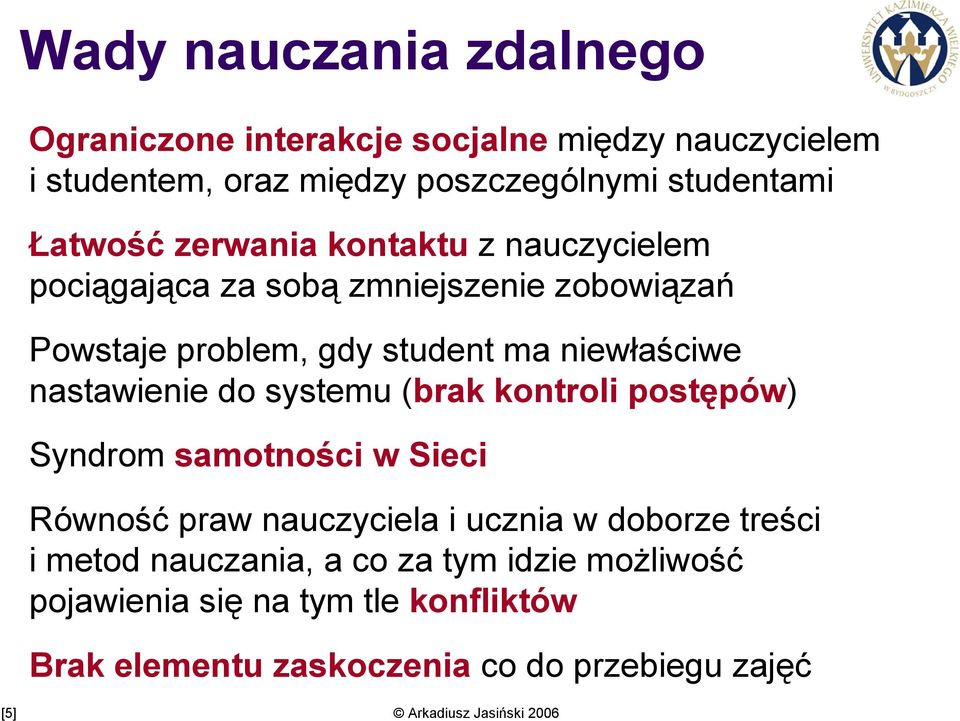 Wady nauczania zdalnego

UNIWERSYTET KAZIMIERZA WIELKIEGO W BYDGOSZCZY

Ograniczone interakcje socjalne między nauczycielem i studentem, oraz między poszczególnymi studentami

Łatwość zerwania kontaktu z nauczycielem pociągająca za sobą zmniejszenie zobowiązań

Powstaje problem, gdy student ma niewłaściwe nastawienie do systemu (brak kontroli postępów)

Syndrom samotności w Sieci

Równość praw nauczyciela i ucznia w doborze treści i metod nauczania, a co za tym idzie możliwość pojawienia się na tym tle konfliktów

Brak elementu zaskoczenia co do przebiegu zajęć

[5]

© Arkadiusz Jasiński 2006